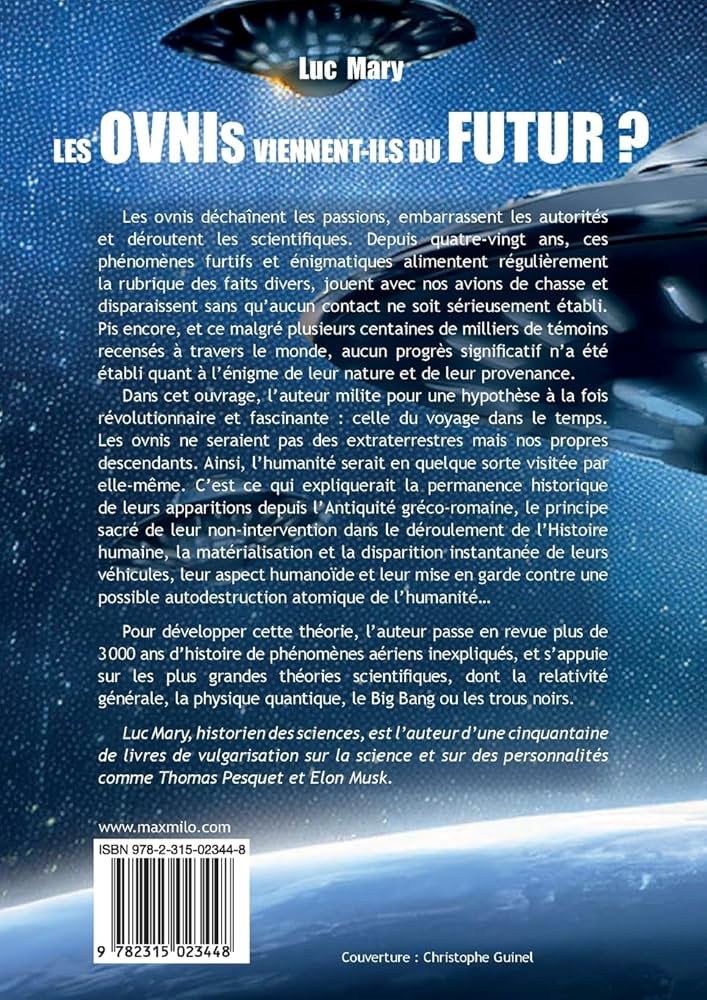 Luc Mary

LES OVNIS VIENNENT-ILS DU FUTUR ?

Les ovnis déchaînent les passions, embarrassent les autorités et déroutent les scientifiques. Depuis quatre-vingt ans, ces phénomènes furtifs et énigmatiques alimentent régulièrement la rubrique des faits divers, jouent avec nos avions de chasse et disparaissent sans qu'aucun contact ne soit sérieusement établi. Pis encore, et ce malgré plusieurs centaines de milliers de témoins recensés à travers le monde, aucun progrès significatif n'a été établi quant à l'énigme de leur nature et de leur provenance.

Dans cet ouvrage, l'auteur milite pour une hypothèse à la fois révolutionnaire et fascinante : celle du voyage dans le temps. Les ovnis ne seraient pas des extraterrestres mais nos propres descendants. Ainsi, l'humanité serait en quelque sorte visitée par elle-même. C'est ce qui expliquerait la permanence historique de leurs apparitions depuis l'Antiquité gréco-romaine, le principe sacré de leur non-intervention dans le déroulement de l'Histoire humaine, la matérialisation et la disparition instantanée de leurs véhicules, leur aspect humanoïde et leur mise en garde contre une possible autodestruction atomique de l'humanité…

Pour développer cette théorie, l'auteur passe en revue plus de 3000 ans d'histoire de phénomènes aériens inexpliqués, et s'appuie sur les plus grandes théories scientifiques, dont la relativité générale, la physique quantique, le Big Bang ou les trous noirs.

Luc Mary, historien des sciences, est l'auteur d'une cinquantaine de livres de vulgarisation sur la science et sur des personnalités comme Thomas Pesquet et Elon Musk.

www.maxmilo.com

ISBN 978-2-315-02344-8

9 782315 023448

Couverture : Christophe Guinel